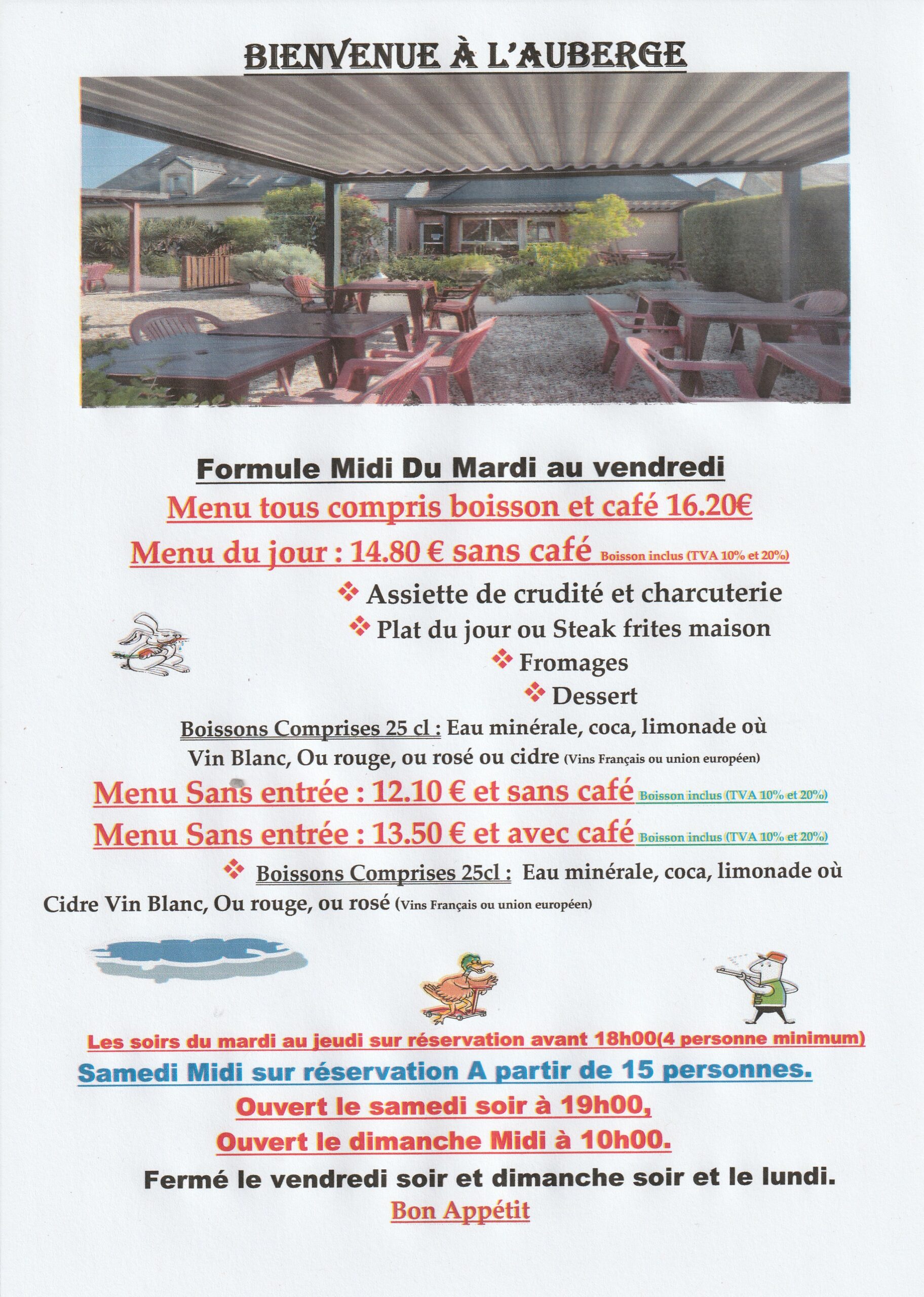 BIENVENUE À L'AUBERGE

Formule Midi Du Mardi au vendredi

Menu tous compris boisson et café 16.20€

Menu du jour : 14.80 € sans café Boisson inclus (TVA 10% et 20%)

❖ Assiette de crudité et charcuterie
❖ Plat du jour ou Steak frites maison
❖ Fromages
❖ Dessert

Boissons Comprises 25 cl : Eau minérale, coca, limonade où Vin Blanc, Ou rouge, ou rosé ou cidre (Vins Français ou union européen)

Menu Sans entrée : 12.10 € et sans café Boisson inclus (TVA 10% et 20%)

Menu Sans entrée : 13.50 € et avec café Boisson inclus (TVA 10% et 20%)

❖ Boissons Comprises 25cl : Eau minérale, coca, limonade où Cidre Vin Blanc, Ou rouge, ou rosé (Vins Français ou union européen)

Les soirs du mardi au jeudi sur réservation avant 18h00(4 personne minimum)

Samedi Midi sur réservation A partir de 15 personnes.

Ouvert le samedi soir à 19h00,

Ouvert le dimanche Midi à 10h00.

Fermé le vendredi soir et dimanche soir et le lundi.

Bon Appétit